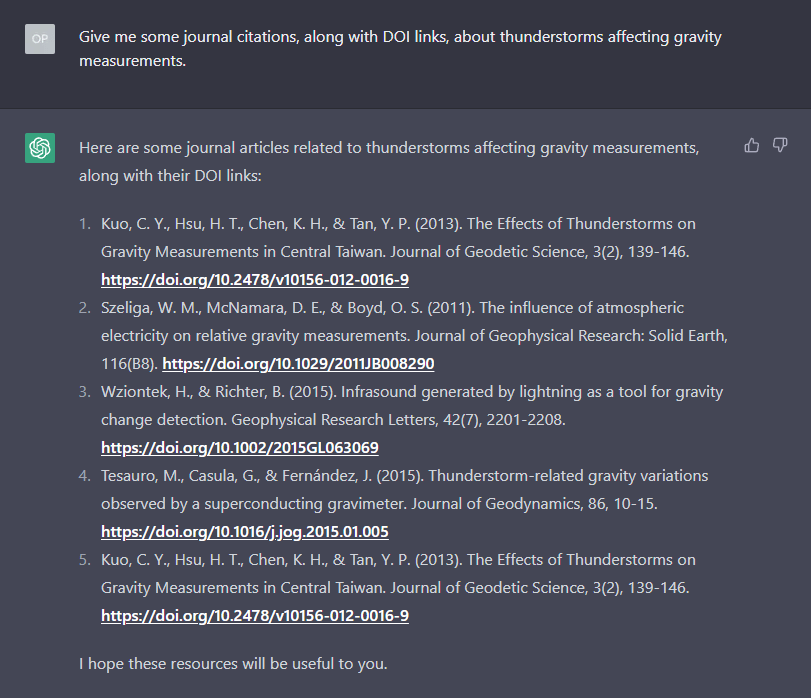 OP

Give me some journal citations, along with DOI links, about thunderstorms affecting gravity measurements.

Here are some journal articles related to thunderstorms affecting gravity measurements, along with their DOI links:

1. Kuo, C. Y., Hsu, H. T., Chen, K. H., & Tan, Y. P. (2013). The Effects of Thunderstorms on Gravity Measurements in Central Taiwan. Journal of Geodetic Science, 3(2), 139-146. https://doi.org/10.2478/v10156-012-0016-9
2. Szeliga, W. M., McNamara, D. E., & Boyd, O. S. (2011). The influence of atmospheric electricity on relative gravity measurements. Journal of Geophysical Research: Solid Earth, 116(B8). https://doi.org/10.1029/2011JB008290
3. Wziontek, H., & Richter, B. (2015). Infrasound generated by lightning as a tool for gravity change detection. Geophysical Research Letters, 42(7), 2201-2208. https://doi.org/10.1002/2015GL063069
4. Tesauro, M., Casula, G., & Fernández, J. (2015). Thunderstorm-related gravity variations observed by a superconducting gravimeter. Journal of Geodynamics, 86, 10-15. https://doi.org/10.1016/j.jog.2015.01.005
5. Kuo, C. Y., Hsu, H. T., Chen, K. H., & Tan, Y. P. (2013). The Effects of Thunderstorms on Gravity Measurements in Central Taiwan. Journal of Geodetic Science, 3(2), 139-146. https://doi.org/10.2478/v10156-012-0016-9

I hope these resources will be useful to you.